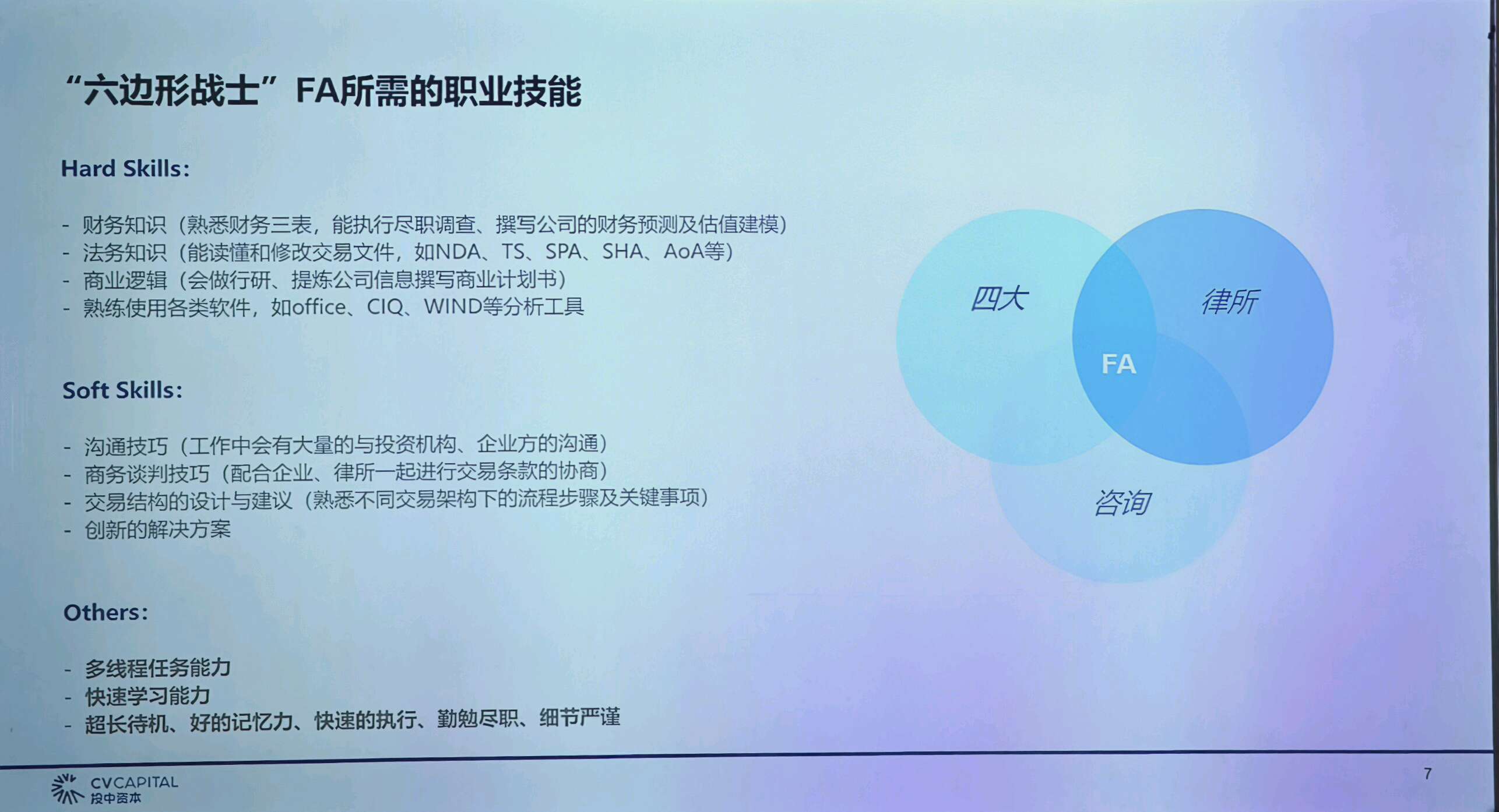 “六边形战士”FA所需的职业技能

Hard Skills:

- 财务知识（熟悉财务三表，能执行尽职调查、撰写公司的财务预测及估值建模）
- 法务知识（能读懂和修改交易文件，如NDA、TS、SPA、SHA、AoA等）
- 商业逻辑（会做行研、提炼公司信息撰写商业计划书）
- 熟练使用各类软件，如office、CIQ、WIND等分析工具

Soft Skills:

- 沟通技巧（工作中会有大量的与投资机构、企业方的沟通）
- 商务谈判技巧（配合企业、律所一起进行交易条款的协商）
- 交易结构的设计与建议（熟悉不同交易架构下的流程步骤及关键事项）
- 创新的解决方案

Others:

- 多线程任务能力
- 快速学习能力
- 超长待机、好的记忆力、快速的执行、勤勉尽职、细节严谨

四大
律所
FA
咨询

CVCAPITAL
投中资本

7